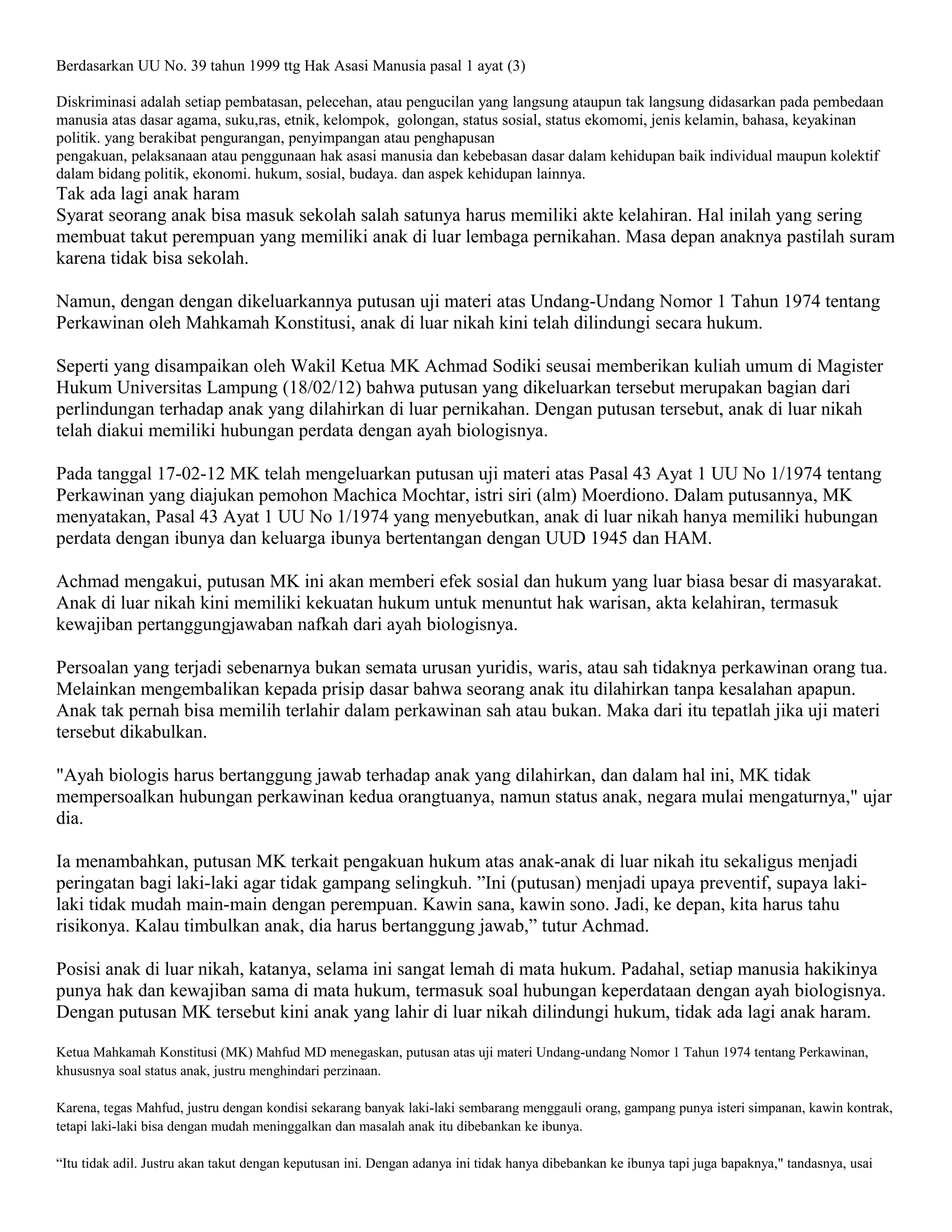 Berdasarkan UU No. 39 tahun 1999 ttg Hak Asasi Manusia pasal 1 ayat (3)

Diskriminasi adalah setiap pembatasan, pelecehan, atau pengucilan yang langsung ataupun tak langsung didasarkan pada pembedaan manusia atas dasar agama, suku,ras, etnik, kelompok, golongan, status sosial, status ekomomi, jenis kelamin, bahasa, keyakinan politik. yang berakibat pengurangan, penyimpangan atau penghapusan
pengakuan, pelaksanaan atau penggunaan hak asasi manusia dan kebebasan dasar dalam kehidupan baik individual maupun kolektif dalam bidang politik, ekonomi. hukum, sosial, budaya. dan aspek kehidupan lainnya.
Tak ada lagi anak haram
Syarat seorang anak bisa masuk sekolah salah satunya harus memiliki akte kelahiran. Hal inilah yang sering membuat takut perempuan yang memiliki anak di luar lembaga pernikahan. Masa depan anaknya pastilah suram karena tidak bisa sekolah.

Namun, dengan dengan dikeluarkannya putusan uji materi atas Undang-Undang Nomor 1 Tahun 1974 tentang Perkawinan oleh Mahkamah Konstitusi, anak di luar nikah kini telah dilindungi secara hukum.

Seperti yang disampaikan oleh Wakil Ketua MK Achmad Sodiki seusai memberikan kuliah umum di Magister Hukum Universitas Lampung (18/02/12) bahwa putusan yang dikeluarkan tersebut merupakan bagian dari perlindungan terhadap anak yang dilahirkan di luar pernikahan. Dengan putusan tersebut, anak di luar nikah telah diakui memiliki hubungan perdata dengan ayah biologisnya.

Pada tanggal 17-02-12 MK telah mengeluarkan putusan uji materi atas Pasal 43 Ayat 1 UU No 1/1974 tentang Perkawinan yang diajukan pemohon Machica Mochtar, istri siri (alm) Moerdiono. Dalam putusannya, MK menyatakan, Pasal 43 Ayat 1 UU No 1/1974 yang menyebutkan, anak di luar nikah hanya memiliki hubungan perdata dengan ibunya dan keluarga ibunya bertentangan dengan UUD 1945 dan HAM.

Achmad mengakui, putusan MK ini akan memberi efek sosial dan hukum yang luar biasa besar di masyarakat. Anak di luar nikah kini memiliki kekuatan hukum untuk menuntut hak warisan, akta kelahiran, termasuk kewajiban pertanggungjawaban nafkah dari ayah biologisnya.

Persoalan yang terjadi sebenarnya bukan semata urusan yuridis, waris, atau sah tidaknya perkawinan orang tua. Melainkan mengembalikan kepada prisip dasar bahwa seorang anak itu dilahirkan tanpa kesalahan apapun. Anak tak pernah bisa memilih terlahir dalam perkawinan sah atau bukan. Maka dari itu tepatlah jika uji materi tersebut dikabulkan.

"Ayah biologis harus bertanggung jawab terhadap anak yang dilahirkan, dan dalam hal ini, MK tidak mempersoalkan hubungan perkawinan kedua orangtuanya, namun status anak, negara mulai mengaturnya," ujar dia.

Ia menambahkan, putusan MK terkait pengakuan hukum atas anak-anak di luar nikah itu sekaligus menjadi peringatan bagi laki-laki agar tidak gampang selingkuh. ”Ini (putusan) menjadi upaya preventif, supaya laki-laki tidak mudah main-main dengan perempuan. Kawin sana, kawin sono. Jadi, ke depan, kita harus tahu risikonya. Kalau timbulkan anak, dia harus bertanggung jawab,” tutur Achmad.

Posisi anak di luar nikah, katanya, selama ini sangat lemah di mata hukum. Padahal, setiap manusia hakikinya punya hak dan kewajiban sama di mata hukum, termasuk soal hubungan keperdataan dengan ayah biologisnya. Dengan putusan MK tersebut kini anak yang lahir di luar nikah dilindungi hukum, tidak ada lagi anak haram.

Ketua Mahkamah Konstitusi (MK) Mahfud MD menegaskan, putusan atas uji materi Undang-undang Nomor 1 Tahun 1974 tentang Perkawinan, khususnya soal status anak, justru menghindari perzinaan.

Karena, tegas Mahfud, justru dengan kondisi sekarang banyak laki-laki sembarang menggauli orang, gampang punya isteri simpanan, kawin kontrak, tetapi laki-laki bisa dengan mudah meninggalkan dan masalah anak itu dibebankan ke ibunya.

“Itu tidak adil. Justru akan takut dengan keputusan ini. Dengan adanya ini tidak hanya dibebankan ke ibunya tapi juga bapaknya," tandasnya, usai